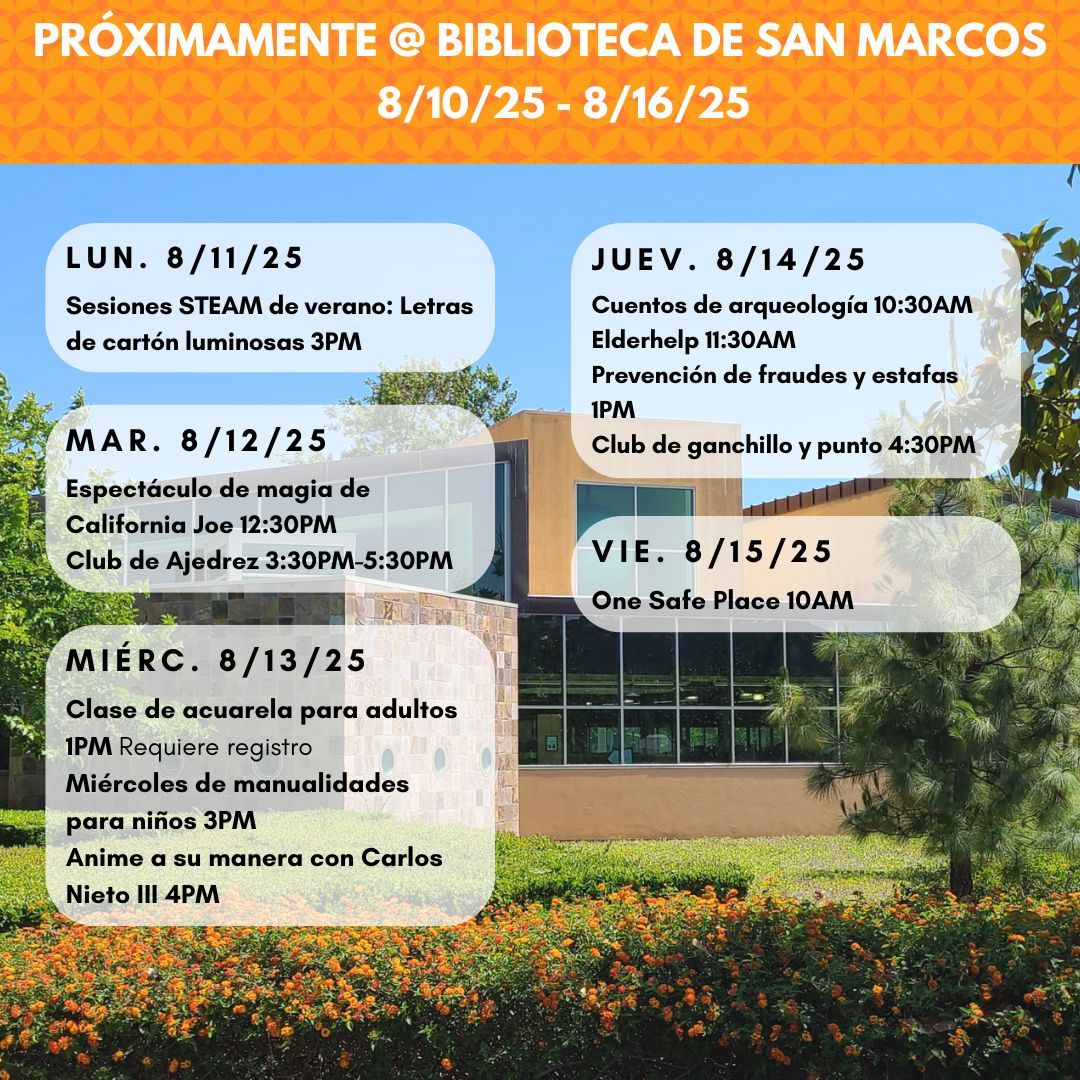 PRÓXIMAMENTE @ BIBLIOTECA DE SAN MARCOS
8/10/25 - 8/16/25

LUN. 8/11/25
Sesiones STEAM de verano: Letras de cartón luminosas 3PM

MAR. 8/12/25
Espectáculo de magia de California Joe 12:30PM
Club de Ajedrez 3:30PM-5:30PM

MIÉRC. 8/13/25
Clase de acuarela para adultos 1PM Requiere registro
Miércoles de manualidades para niños 3PM
Anime a su manera con Carlos Nieto III 4PM

JUEV. 8/14/25
Cuentos de arqueología 10:30AM
Elderhelp 11:30AM
Prevención de fraudes y estafas 1PM
Club de ganchillo y punto 4:30PM

VIE. 8/15/25
One Safe Place 10AM